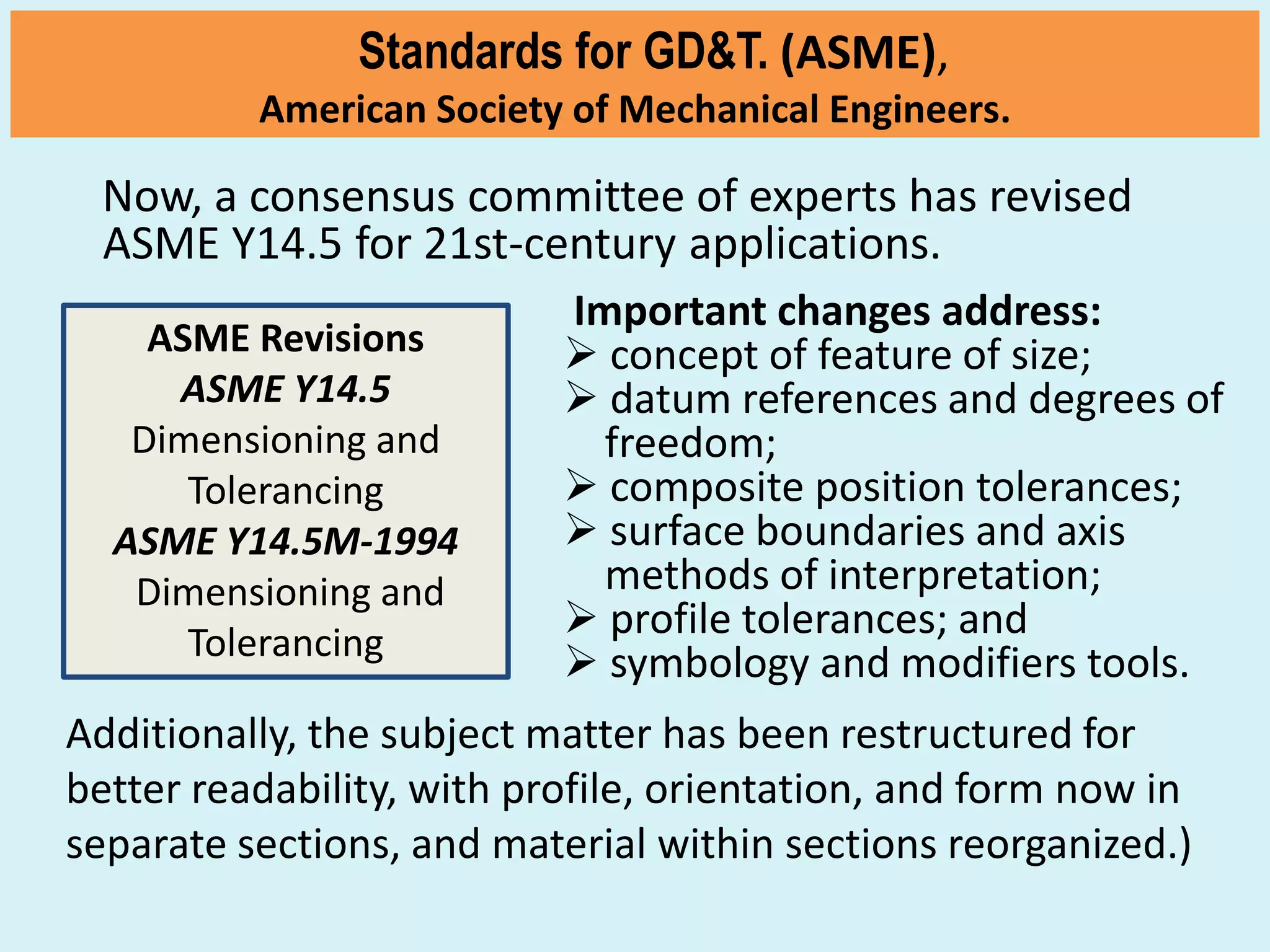 Standards for GD&T. (ASME),
American Society of Mechanical Engineers.

Now, a consensus committee of experts has revised ASME Y14.5 for 21st-century applications.

ASME Revisions
ASME Y14.5
Dimensioning and Tolerancing
ASME Y14.5M-1994
Dimensioning and Tolerancing

Important changes address:
➢ concept of feature of size;
➢ datum references and degrees of freedom;
➢ composite position tolerances;
➢ surface boundaries and axis methods of interpretation;
➢ profile tolerances; and
➢ symbology and modifiers tools.

Additionally, the subject matter has been restructured for better readability, with profile, orientation, and form now in separate sections, and material within sections reorganized.)